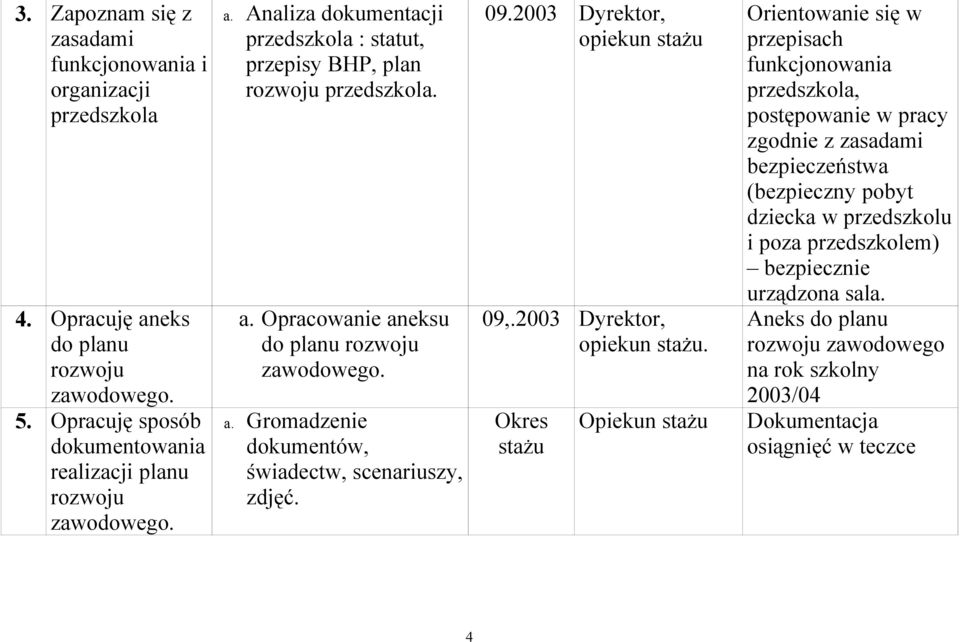 | | | | | |
|---|---|---|---|---|
| **3.** Zapoznam się z zasadami funkcjonowania i organizacji przedszkola | a. Analiza dokumentacji przedszkola : statut, przepisy BHP, plan rozwoju przedszkola. | 09.2003 | Dyrektor, opiekun stażu | Orientowanie się w przepisach funkcjonowania przedszkola, postępowanie w pracy zgodnie z zasadami bezpieczeństwa (bezpieczny pobyt dziecka w przedszkolu i poza przedszkolem) – bezpiecznie urządzona sala. |
| **4.** Opracuję aneks do planu rozwoju zawodowego. | a. Opracowanie aneksu do planu rozwoju zawodowego. | 09,.2003 | Dyrektor, opiekun stażu. | Aneks do planu rozwoju zawodowego na rok szkolny 2003/04 |
| **5.** Opracuję sposób dokumentowania realizacji planu rozwoju zawodowego. | a. Gromadzenie dokumentów, świadectw, scenariuszy, zdjęć. | Okres stażu | Opiekun stażu | Dokumentacja osiągnięć w teczce |

4